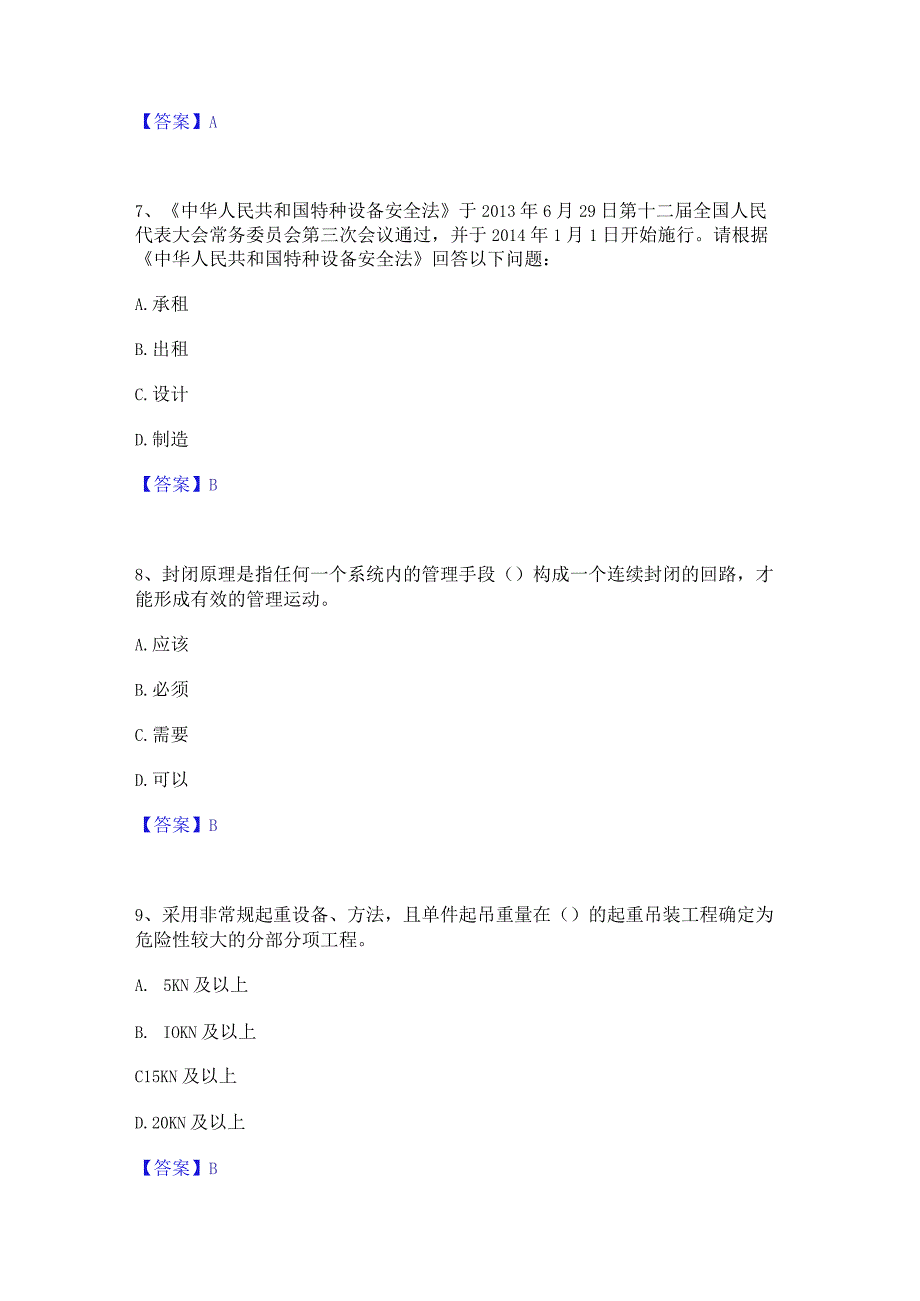 【答案】A

7、《中华人民共和国特种设备安全法》于2013年6月29日第十二届全国人民代表大会常务委员会第三次会议通过，并于2014年1月1日开始施行。请根据《中华人民共和国特种设备安全法》回答以下问题：

A.承租

B.出租

C.设计

D.制造

【答案】B

8、封闭原理是指任何一个系统内的管理手段（）构成一个连续封闭的回路，才能形成有效的管理运动。

A.应该

B.必须

C.需要

D.可以

【答案】B

9、采用非常规起重设备、方法，且单件起吊重量在（）的起重吊装工程确定为危险性较大的分部分项工程。

A. 5KN及以上

B. IOKN及以上

C15KN及以上

D.20KN及以上

【答案】B